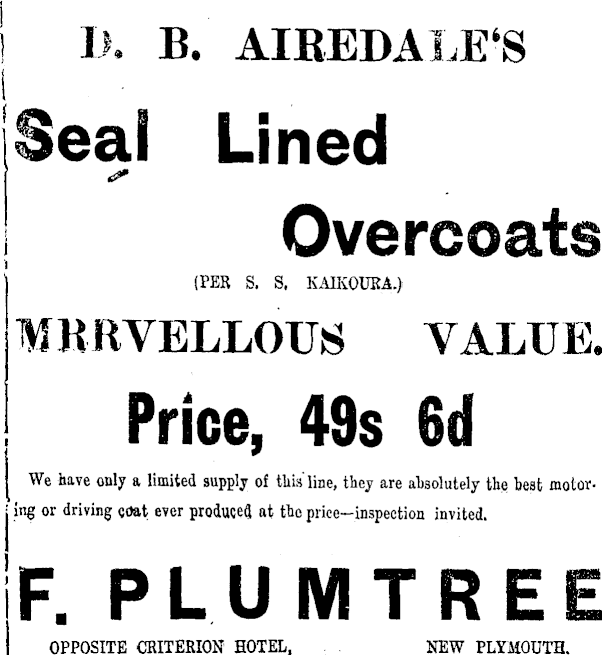 D. B. AIREDALE'S

Seal Lined Overcoats

(PER S. S. KAIKOURA.)

MRRVELLOUS VALUE.

Price, 49s 6d

We have only a limited supply of this line, they are absolutely the best motoring or driving coat ever produced at the price—inspection invited.

F. PLUMTREE

OPPOSITE CRITERION HOTEL, NEW PLYMOUTH.